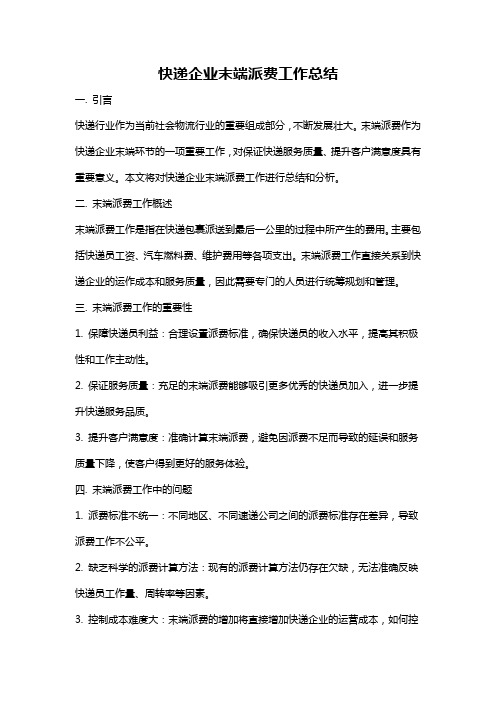 快递企业末端派费工作总结

一. 引言

快递行业作为当前社会物流行业的重要组成部分，不断发展壮大。末端派费作为快递企业末端环节的一项重要工作，对保证快递服务质量、提升客户满意度具有重要意义。本文将对快递企业末端派费工作进行总结和分析。

二. 末端派费工作概述

末端派费工作是指在快递包裹派送到最后一公里的过程中所产生的费用。主要包括快递员工资、汽车燃料费、维护费用等各项支出。末端派费工作直接关系到快递企业的运作成本和服务质量，因此需要专门的人员进行统筹规划和管理。

三. 末端派费工作的重要性

1. 保障快递员利益：合理设置派费标准，确保快递员的收入水平，提高其积极性和工作主动性。

2. 保证服务质量：充足的末端派费能够吸引更多优秀的快递员加入，进一步提升快递服务品质。

3. 提升客户满意度：准确计算末端派费，避免因派费不足而导致的延误和服务质量下降，使客户得到更好的服务体验。

四. 末端派费工作中的问题

1. 派费标准不统一：不同地区、不同速递公司之间的派费标准存在差异，导致派费工作不公平。

2. 缺乏科学的派费计算方法：现有的派费计算方法仍存在欠缺，无法准确反映快递员工作量、周转率等因素。

3. 控制成本难度大：末端派费的增加将直接增加快递企业的运营成本，如何控